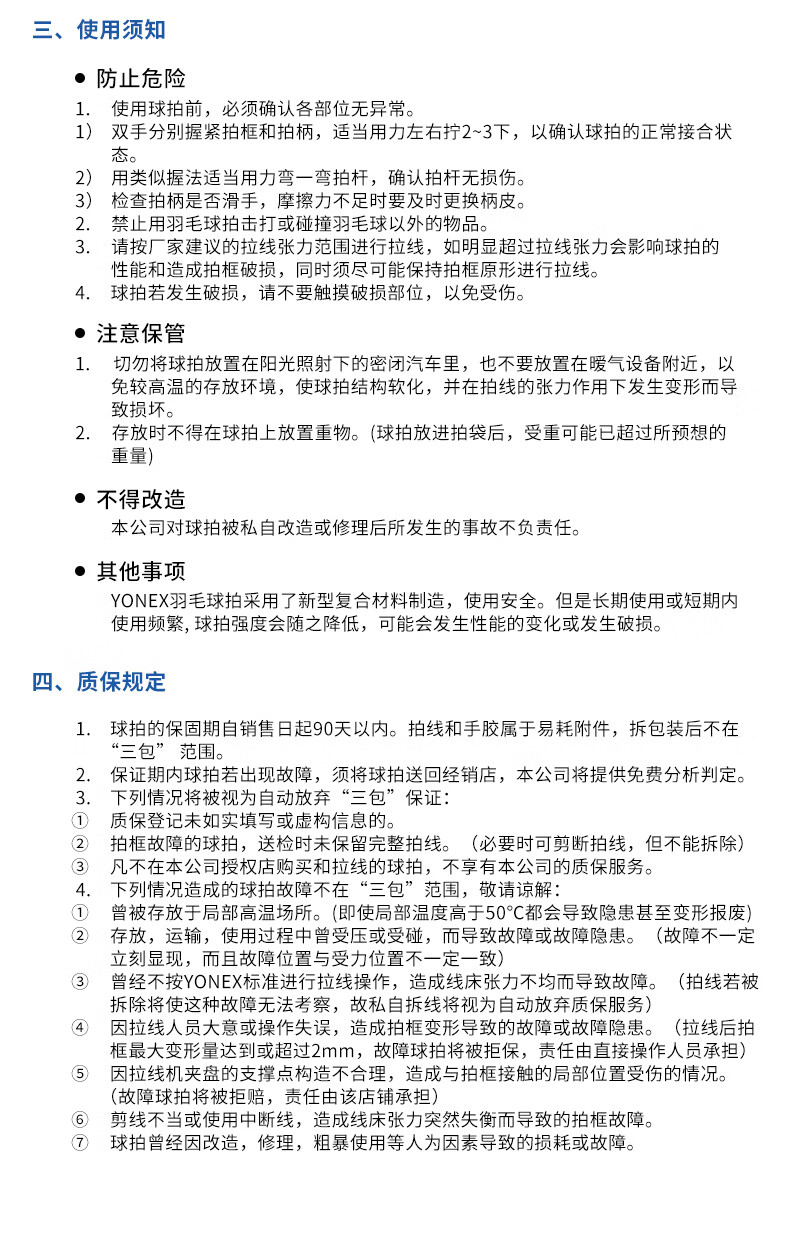 三、使用须知

● 防止危险

1. 使用球拍前，必须确认各部位无异常。
1） 双手分别握紧拍框和拍柄，适当用力左右拧2~3下，以确认球拍的正常接合状态。
2） 用类似握法适当用力弯一弯拍杆，确认拍杆无损伤。
3） 检查拍柄是否滑手，摩擦力不足时要及时更换柄皮。
2. 禁止用羽毛球拍击打或碰撞羽毛球以外的物品。
3. 请按厂家建议的拉线张力范围进行拉线，如明显超过拉线张力会影响球拍的性能和造成拍框破损，同时须尽可能保持拍框原形进行拉线。
4. 球拍若发生破损，请不要触摸破损部位，以免受伤。

● 注意保管

1. 切勿将球拍放置在阳光照射下的密闭汽车里，也不要放置在暖气设备附近，以免较高温的存放环境，使球拍结构软化，并在拍线的张力作用下发生变形而导致损坏。
2. 存放时不得在球拍上放置重物。(球拍放进拍袋后，受重可能已超过所预想的重量)

● 不得改造

本公司对球拍被私自改造或修理后所发生的事故不负责任。

● 其他事项

YONEX羽毛球拍采用了新型复合材料制造，使用安全。但是长期使用或短期内使用频繁, 球拍强度会随之降低，可能会发生性能的变化或发生破损。

四、质保规定

1. 球拍的保固期自销售日起90天以内。拍线和手胶属于易耗附件，拆包装后不在“三包” 范围。
2. 保证期内球拍若出现故障，须将球拍送回经销店，本公司将提供免费分析判定。
3. 下列情况将被视为自动放弃“三包”保证：
① 质保登记未如实填写或虚构信息的。
② 拍框故障的球拍，送检时未保留完整拍线。（必要时可剪断拍线，但不能拆除）
③ 凡不在本公司授权店购买和拉线的球拍，不享有本公司的质保服务。
4. 下列情况造成的球拍故障不在“三包”范围，敬请谅解：
① 曾被存放于局部高温场所。(即使局部温度高于50°C都会导致隐患甚至变形报废)
② 存放，运输，使用过程中曾受压或受碰，而导致故障或故障隐患。（故障不一定立刻显现，而且故障位置与受力位置不一定一致）
③ 曾经不按YONEX标准进行拉线操作，造成线床张力不均而导致故障。（拍线若被拆除将使这种故障无法考察，故私自拆线将视为自动放弃质保服务）
④ 因拉线人员大意或操作失误，造成拍框变形导致的故障或故障隐患。（拉线后拍框最大变形量达到或超过2mm，故障球拍将被拒保，责任由直接操作人员承担）
⑤ 因拉线机夹盘的支撑点构造不合理，造成与拍框接触的局部位置受伤的情况。(故障球拍将被拒赔，责任由该店铺承担)
⑥ 剪线不当或使用中断线，造成线床张力突然失衡而导致的拍框故障。
⑦ 球拍曾经因改造，修理，粗暴使用等人为因素导致的损耗或故障。